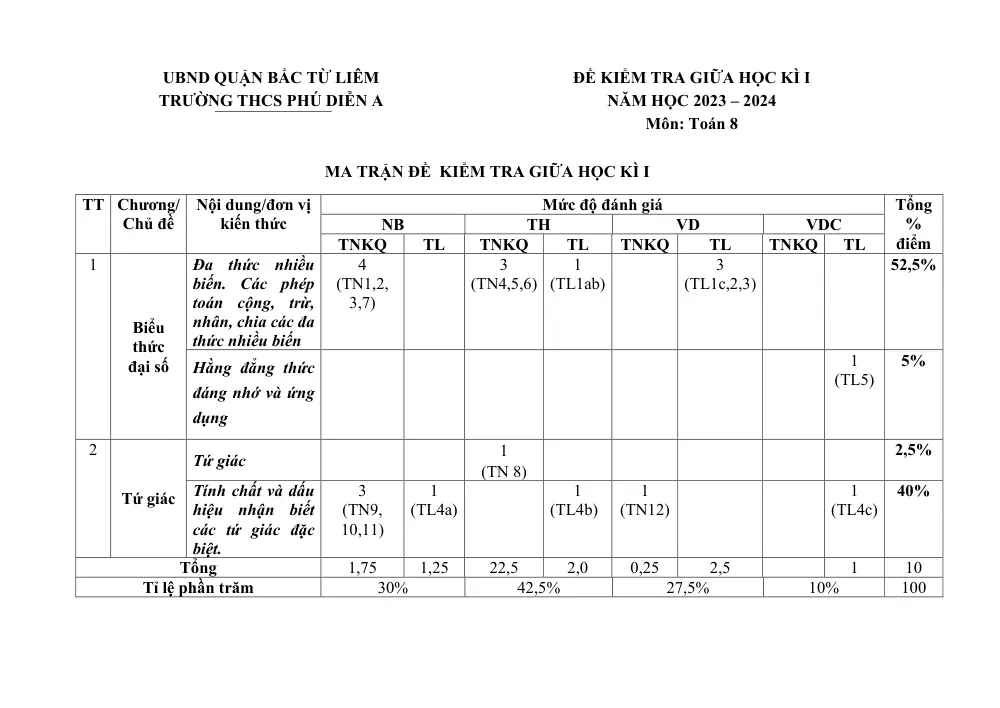 UBND QUẬN BẮC TỪ LIÊM
TRƯỜNG THCS PHÚ DIỄN A

ĐỀ KIỂM TRA GIỮA HỌC KÌ I
NĂM HỌC 2023 – 2024
Môn: Toán 8

MA TRẬN ĐỀ KIỂM TRA GIỮA HỌC KÌ I

| TT | Chương/ Chủ đề | Nội dung/đơn vị kiến thức | Mức độ đánh giá | | | | | | | | Tổng % điểm |
|---|---|---|---|---|---|---|---|---|---|---|---|
| | | | NB | | TH | | VD | | VDC | | |
| | | | TNKQ | TL | TNKQ | TL | TNKQ | TL | TNKQ | TL | |
| 1 | Biểu thức đại số | Đa thức nhiều biến. Các phép toán cộng, trừ, nhân, chia các đa thức nhiều biến | 4 (TN1,2, 3,7) | | 3 (TN4,5,6) | 1 (TL1ab) | | 3 (TL1c,2,3) | | | 52,5% |
| | | Hằng đẳng thức đáng nhớ và ứng dụng | | | | | | | | 1 (TL5) | 5% |
| 2 | Tứ giác | Tứ giác | | | 1 (TN 8) | | | | | | 2,5% |
| | | Tính chất và dấu hiệu nhận biết các tứ giác đặc biệt. | 3 (TN9, 10,11) | 1 (TL4a) | | 1 (TL4b) | 1 (TN12) | | | 1 (TL4c) | 40% |
| Tổng | | | 1,75 | 1,25 | 22,5 | 2,0 | 0,25 | 2,5 | | 1 | 10 |
| Tỉ lệ phần trăm | | | 30% | | 42,5% | | 27,5% | | 10% | | 100 |